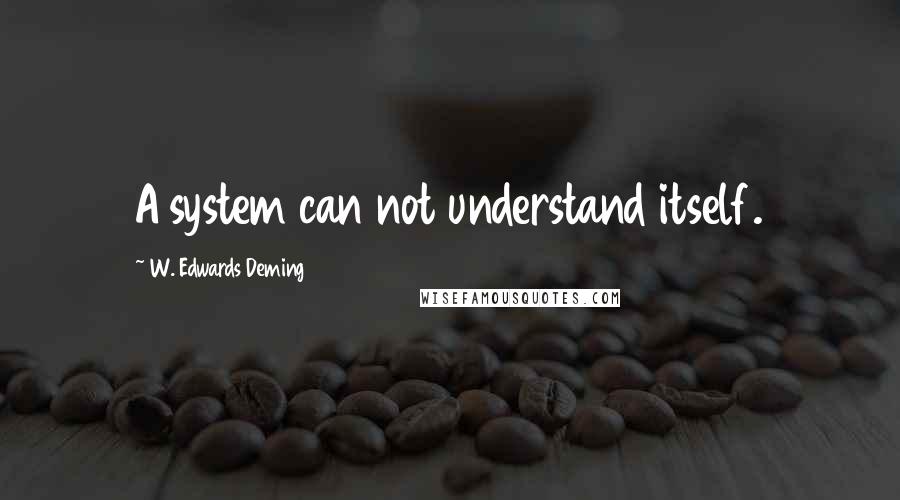 A system can not understand itself.

~ W. Edwards Deming

WISEFAMOUSQUOTES.COM